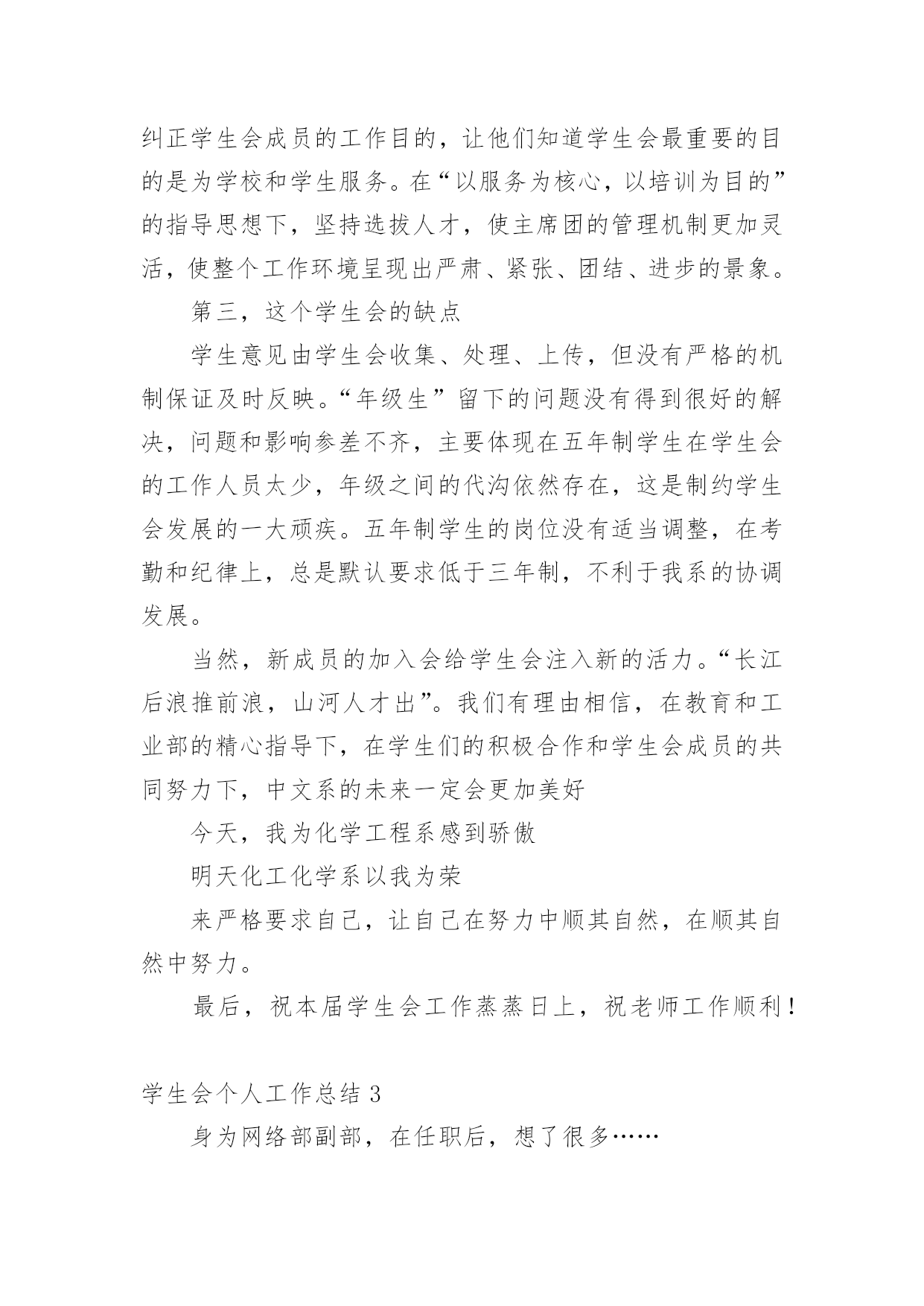 纠正学生会成员的工作目的，让他们知道学生会最重要的目的是为学校和学生服务。在“以服务为核心，以培训为目的”的指导思想下，坚持选拔人才，使主席团的管理机制更加灵活，使整个工作环境呈现出严肃、紧张、团结、进步的景象。

第三，这个学生会的缺点

学生意见由学生会收集、处理、上传，但没有严格的机制保证及时反映。“年级生”留下的问题没有得到很好的解决，问题和影响参差不齐，主要体现在五年制学生在学生会的工作人员太少，年级之间的代沟依然存在，这是制约学生会发展的一大顽疾。五年制学生的岗位没有适当调整，在考勤和纪律上，总是默认要求低于三年制，不利于我系的协调发展。

当然，新成员的加入会给学生会注入新的活力。“长江后浪推前浪，山河人才出”。我们有理由相信，在教育和工业部的精心指导下，在学生们的积极合作和学生会成员的共同努力下，中文系的未来一定会更加美好

今天，我为化学工程系感到骄傲

明天化工化学系以我为荣

来严格要求自己，让自己在努力中顺其自然，在顺其自然中努力。

最后，祝本届学生会工作蒸蒸日上，祝老师工作顺利！

学生会个人工作总结 3

身为网络部副部，在任职后，想了很多……